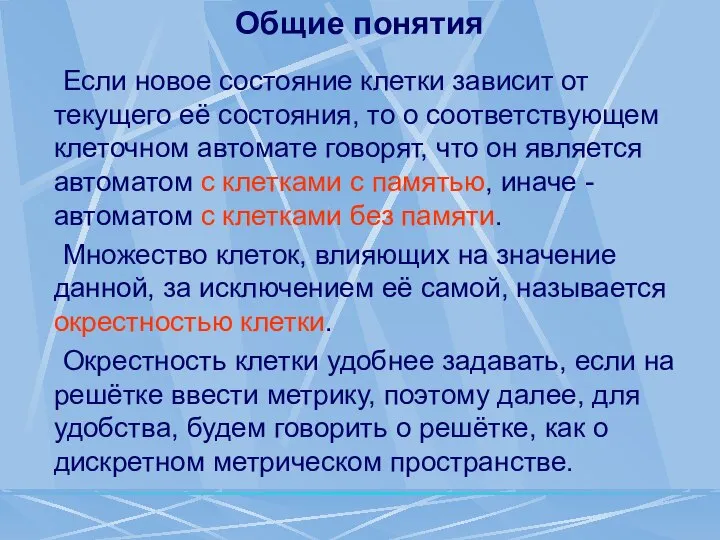 Общие понятия

Если новое состояние клетки зависит от текущего её состояния, то о соответствующем клеточном автомате говорят, что он является автоматом с клетками с памятью, иначе - автоматом с клетками без памяти.

Множество клеток, влияющих на значение данной, за исключением её самой, называется окрестностью клетки.

Окрестность клетки удобнее задавать, если на решётке ввести метрику, поэтому далее, для удобства, будем говорить о решётке, как о дискретном метрическом пространстве.